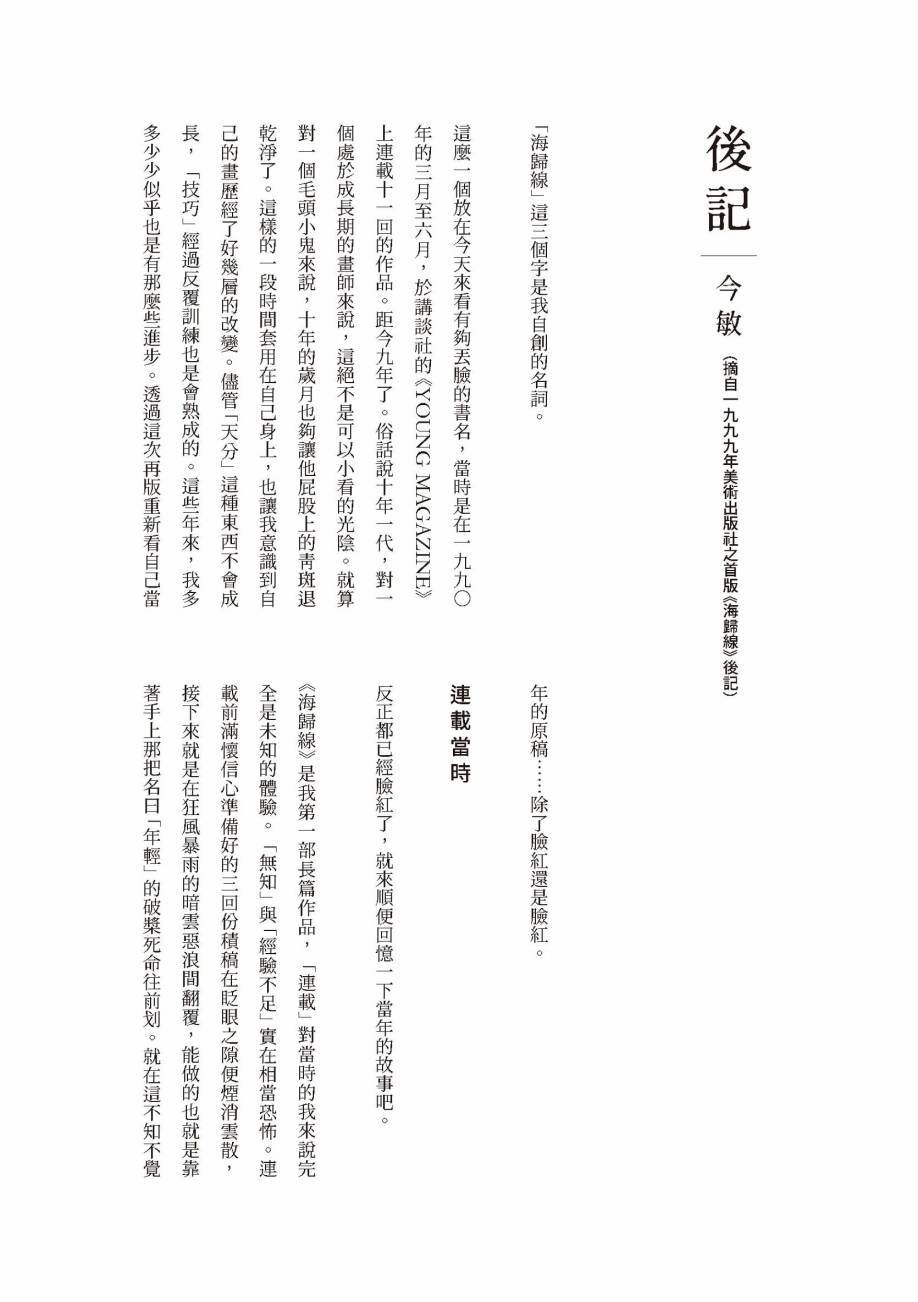 後記

今敏

（摘自一九九九年美術出版社之首版《海歸線》後記）

「海歸線」這三個字是我自創的名詞。

這麼一個放在今天來看有夠丟臉的書名，當時是在一九九〇年的三月至六月，於講談社的《YOUNG MAGAZINE》上連載十一回的作品。距今九年了。俗話說十年一代，對一個處於成長期的畫師來說，這絕不是可以小看的光陰。就算對一個毛頭小鬼來說，十年的歲月也夠讓他屁股上的青斑退乾淨了。這樣的一段時間套用在自己身上，也讓我意識到自己的畫歷經了好幾層的改變。儘管「天分」這種東西不會成長，「技巧」經過反覆訓練也是會熟成的。這些年來，我多多少少似乎也是有那麼些進步。透過這次再版重新看自己當年的原稿……除了臉紅還是臉紅。

連載當時

反正都已經臉紅了，就來順便回憶一下當年的故事吧。

《海歸線》是我第一部長篇作品，「連載」對當時的我來說完全是未知的體驗。「無知」與「經驗不足」實在相當恐怖。連載前滿懷信心準備好的三回份積稿在眨眼之隙便煙消雲散，接下來就是在狂風暴雨的暗雲惡浪間翻覆，能做的也就是靠著手上那把名曰「年輕」的破槳死命往前划。就在這不知不覺